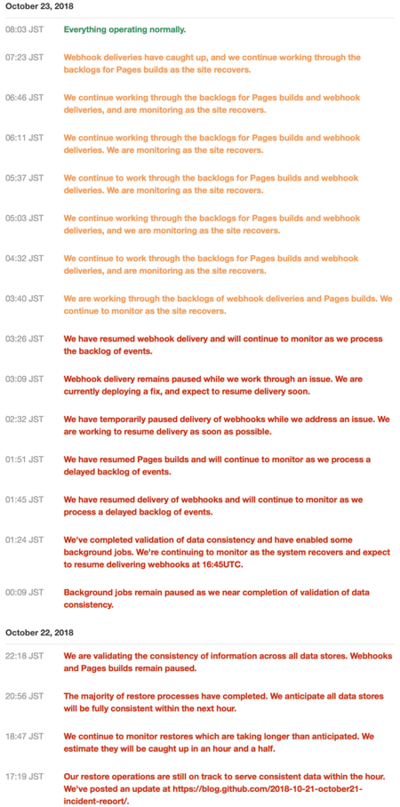 October 23, 2018

08:03 JST Everything operating normally.

07:23 JST Webhook deliveries have caught up, and we continue working through the backlogs for Pages builds as the site recovers.

06:46 JST We continue working through the backlogs for Pages builds and webhook deliveries, and are monitoring as the site recovers.

06:11 JST We continue working through the backlogs for Pages builds and webhook deliveries. We are monitoring as the site recovers.

05:37 JST We continue to work through the backlogs for Pages builds and webhook deliveries. We are monitoring as the site recovers.

05:03 JST We continue working through the backlogs for Pages builds and webhook deliveries, and we are monitoring as the site recovers.

04:32 JST We continue to work through the backlogs for Pages builds and webhook deliveries, and are monitoring as the site recovers.

03:40 JST We are working through the backlogs of webhook deliveries and Pages builds. We continue to monitor as the site recovers.

03:26 JST We have resumed webhook delivery and will continue to monitor as we process the backlog of events.

03:09 JST Webhook delivery remains paused while we work through an issue. We are currently deploying a fix, and expect to resume delivery soon.

02:32 JST We have temporarily paused delivery of webhooks while we address an issue. We are working to resume delivery as soon as possible.

01:51 JST We have resumed Pages builds and will continue to monitor as we process a delayed backlog of events.

01:45 JST We have resumed delivery of webhooks and will continue to monitor as we process a delayed backlog of events.

01:24 JST We've completed validation of data consistency and have enabled some background jobs. We're continuing to monitor as the system recovers and expect to resume delivering webhooks at 16:45UTC.

00:09 JST Background jobs remain paused as we near completion of validation of data consistency.

October 22, 2018

22:18 JST We are validating the consistency of information across all data stores. Webhooks and Pages builds remain paused.

20:56 JST The majority of restore processes have completed. We anticipate all data stores will be fully consistent within the next hour.

18:47 JST We continue to monitor restores which are taking longer than anticipated. We estimate they will be caught up in an hour and a half.

17:19 JST Our restore operations are still on track to serve consistent data within the hour. We've posted an update at https://blog.github.com/2018-10-21-october21-incident-report/.